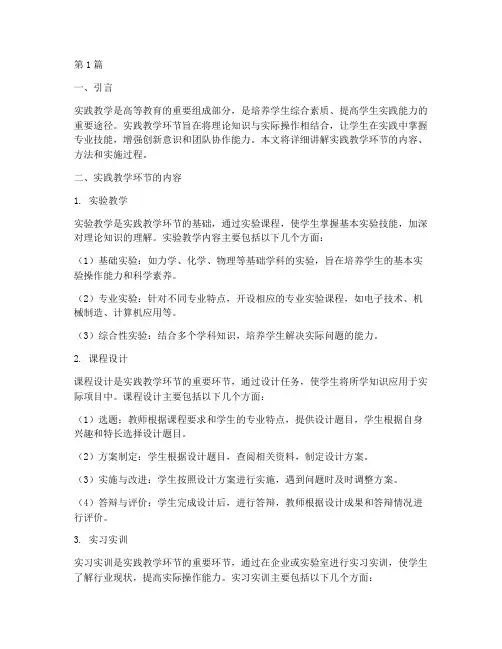 第1篇

一、引言

实践教学是高等教育的重要组成部分，是培养学生综合素质、提高学生实践能力的重要途径。实践教学环节旨在将理论知识与实际操作相结合，让学生在实践中掌握专业技能，增强创新意识和团队协作能力。本文将详细讲解实践教学环节的内容、方法和实施过程。

二、实践教学环节的内容

1. 实验教学

实验教学是实践教学环节的基础，通过实验课程，使学生掌握基本实验技能，加深对理论知识的理解。实验教学内容主要包括以下几个方面：

（1）基础实验：如力学、化学、物理等基础学科的实验，旨在培养学生的基本实验操作能力和科学素养。

（2）专业实验：针对不同专业特点，开设相应的专业实验课程，如电子技术、机械制造、计算机应用等。

（3）综合性实验：结合多个学科知识，培养学生解决实际问题的能力。

2. 课程设计

课程设计是实践教学环节的重要环节，通过设计任务，使学生将所学知识应用于实际项目中。课程设计主要包括以下几个方面：

（1）选题：教师根据课程要求和学生的专业特点，提供设计题目，学生根据自身兴趣和特长选择设计题目。

（2）方案制定：学生根据设计题目，查阅相关资料，制定设计方案。

（3）实施与改进：学生按照设计方案进行实施，遇到问题时及时调整方案。

（4）答辩与评价：学生完成设计后，进行答辩，教师根据设计成果和答辩情况进行评价。

3. 实习实训

实习实训是实践教学环节的重要环节，通过在企业或实验室进行实习实训，使学生了解行业现状，提高实际操作能力。实习实训主要包括以下几个方面：